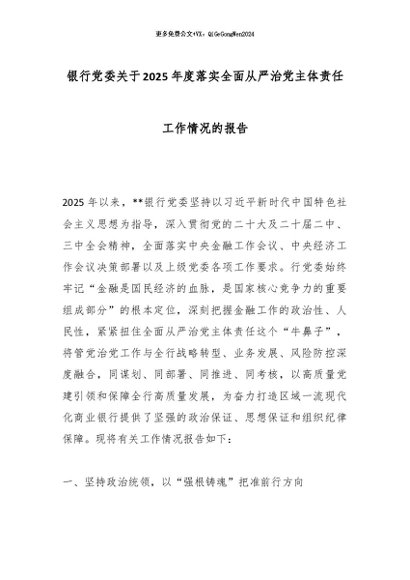 更多免费公文+VX：QiGeGongWen2024

银行党委关于2025年度落实全面从严治党主体责任

工作情况的报告

2025年以来，**银行党委坚持以习近平新时代中国特色社会主义思想为指导，深入贯彻党的二十大及二十届二中、三中全会精神，全面落实中央金融工作会议、中央经济工作会议决策部署以及上级党委各项工作要求。行党委始终牢记“金融是国民经济的血脉，是国家核心竞争力的重要组成部分”的根本定位，深刻把握金融工作的政治性、人民性，紧紧扭住全面从严治党主体责任这个“牛鼻子”，将管党治党工作与全行战略转型、业务发展、风险防控深度融合，同谋划、同部署、同推进、同考核，以高质量党建引领和保障全行高质量发展，为奋力打造区域一流现代化商业银行提供了坚强的政治保证、思想保证和组织纪律保障。现将有关工作情况报告如下：

一、坚持政治统领，以“强根铸魂”把准前行方向